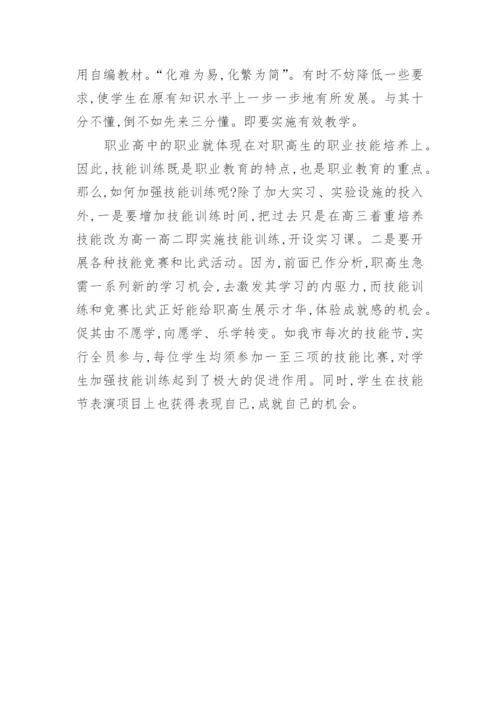 用自编教材。“化难为易，化繁为简”。有时不妨降低一些要求，使学生在原有知识水平上一步一步地有所发展。与其十分不懂，倒不如先来三分懂。即要实施有效教学。

职业高中的职业就体现在对职高生的职业技能培养上。因此，技能训练既是职业教育的特点，也是职业教育的重点。那么，如何加强技能训练呢?除了加大实习、实验设施的投入外，一是要增加技能训练时间，把过去只是在高三着重培养技能改为高一高二即实施技能训练，开设实习课。二是要开展各种技能竞赛和比武活动。因为，前面已作分析，职高生急需一系列新的学习机会，去激发其学习的内驱力，而技能训练和竞赛比武正好能给职高生展示才华，体验成就感的机会。促其由不愿学，向愿学、乐学转变。如我市每次的技能节，实行全员参与，每位学生均须参加一至三项的技能比赛，对学生加强技能训练起到了极大的促进作用。同时，学生在技能节表演项目上也获得表现自己，成就自己的机会。